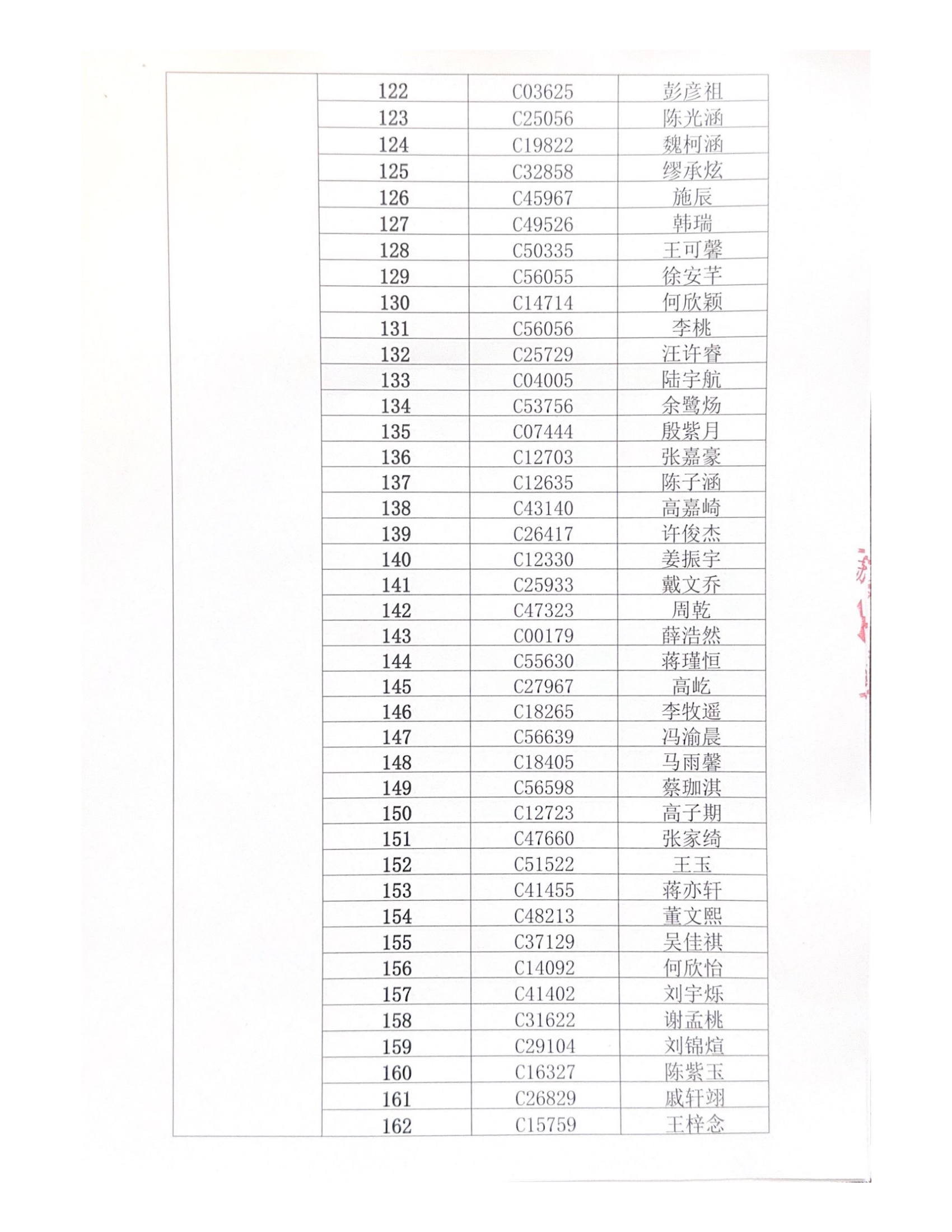 |  | 122 | C03625 | 彭彦祖 |
|---|---|---|---|
|  | 123 | C25056 | 陈光涵 |
|  | 124 | C19822 | 魏柯涵 |
|  | 125 | C32858 | 缪承炫 |
|  | 126 | C45967 | 施辰 |
|  | 127 | C49526 | 韩瑞 |
|  | 128 | C50335 | 王可馨 |
|  | 129 | C56055 | 徐安芊 |
|  | 130 | C14714 | 何欣颖 |
|  | 131 | C56056 | 李桃 |
|  | 132 | C25729 | 汪许睿 |
|  | 133 | C04005 | 陆宇航 |
|  | 134 | C53756 | 余鹭炀 |
|  | 135 | C07444 | 殷紫月 |
|  | 136 | C12703 | 张嘉豪 |
|  | 137 | C12635 | 陈子涵 |
|  | 138 | C43140 | 高嘉崎 |
|  | 139 | C26417 | 许俊杰 |
|  | 140 | C12330 | 姜振宇 |
|  | 141 | C25933 | 戴文乔 |
|  | 142 | C47323 | 周乾 |
|  | 143 | C00179 | 薛浩然 |
|  | 144 | C55630 | 蒋瑾恒 |
|  | 145 | C27967 | 高屹 |
|  | 146 | C18265 | 李牧遥 |
|  | 147 | C56639 | 冯渝晨 |
|  | 148 | C18405 | 马雨馨 |
|  | 149 | C56598 | 蔡珈淇 |
|  | 150 | C12723 | 高子期 |
|  | 151 | C47660 | 张家绮 |
|  | 152 | C51522 | 王玉 |
|  | 153 | C41455 | 蒋亦轩 |
|  | 154 | C48213 | 董文熙 |
|  | 155 | C37129 | 吴佳祺 |
|  | 156 | C14092 | 何欣怡 |
|  | 157 | C41402 | 刘宇烁 |
|  | 158 | C31622 | 谢孟桃 |
|  | 159 | C29104 | 刘锦煊 |
|  | 160 | C16327 | 陈紫玉 |
|  | 161 | C26829 | 戚轩翊 |
|  | 162 | C15759 | 王梓念 |